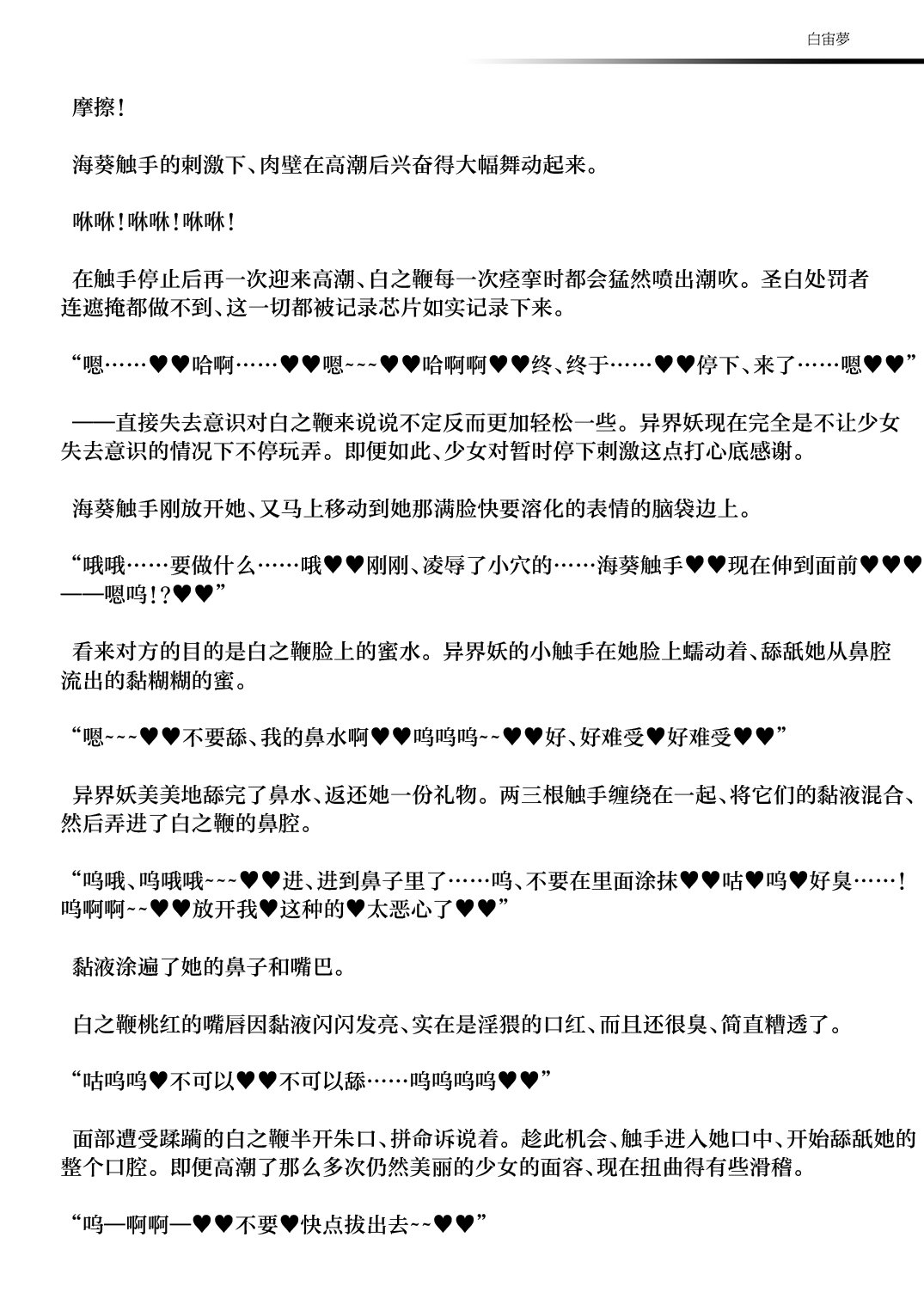 白宙夢

摩擦！

海葵触手的刺激下、肉壁在高潮后兴奋得大幅舞动起来。

咻咻！咻咻！咻咻！

在触手停止后再一次迎来高潮、白之鞭每一次痉挛时都会猛然喷出潮吹。圣白处罚者连遮掩都做不到、这一切都被记录芯片如实记录下来。

“嗯……♥♥哈啊……♥♥嗯~~~♥♥哈啊啊♥♥终、终于……♥♥停下、来了……嗯♥♥”

——直接失去意识对白之鞭来说说不定反而更加轻松一些。异界妖现在完全是不让少女失去意识的情况下不停玩弄。即便如此、少女对暂时停下刺激这点打心底感谢。

海葵触手刚放开她、又马上移动到她那满脸快要溶化的表情的脑袋边上。

“哦哦……要做什么……哦♥♥刚刚、凌辱了小穴的……海葵触手♥♥现在伸到面前♥♥♥——嗯呜！？♥♥”

看来对方的目的是白之鞭脸上的蜜水。异界妖的小触手在她脸上蠕动着、舔舐她从鼻腔流出的黏糊糊的蜜。

“嗯~~~♥♥不要舔、我的鼻水啊♥♥呜呜呜~~♥♥好、好难受♥好难受♥♥”

异界妖美美地舔完了鼻水、返还她一份礼物。两三根触手缠绕在一起、将它们的黏液混合、然后弄进了白之鞭的鼻腔。

“呜哦、呜哦哦~~~♥♥进、进到鼻子里了……呜、不要在里面涂抹♥♥咕♥呜♥好臭……！呜啊啊~~♥♥放开我♥这种的♥太恶心了♥♥”

黏液涂遍了她的鼻子和嘴巴。

白之鞭桃红的嘴唇因黏液闪闪发亮、实在是淫猥的口红、而且还很臭、简直糟透了。

“咕呜呜♥不可以♥♥不可以舔……呜呜呜呜♥♥”

面部遭受蹂躏的白之鞭半开朱口、拼命诉说着。趁此机会、触手进入她口中、开始舔舐她的整个口腔。即便高潮了那么多次仍然美丽的少女的面容、现在扭曲得有些滑稽。

“呜—啊啊—♥♥不要♥快点拔出去~~♥♥”